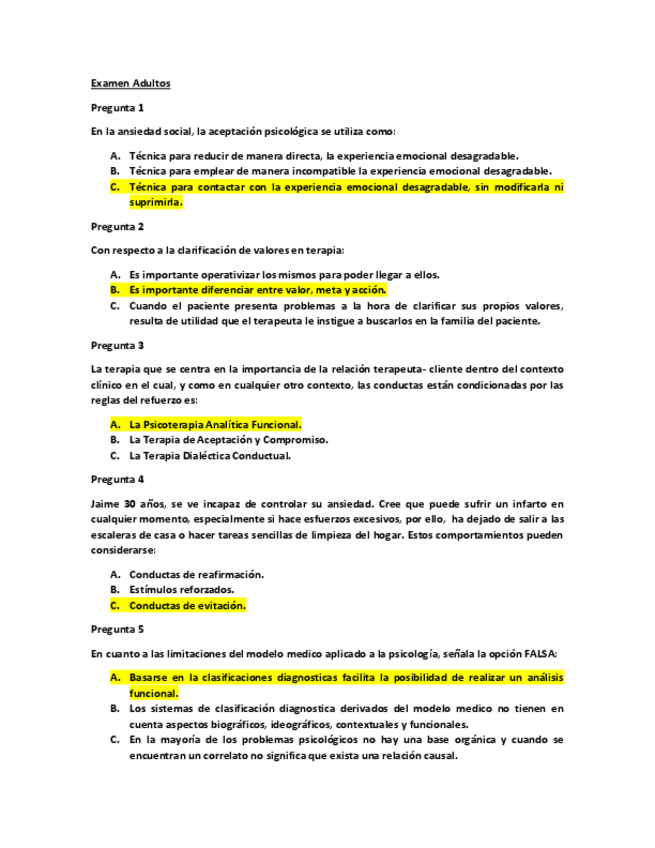 Examen Adultos

Pregunta 1

En la ansiedad social, la aceptación psicológica se utiliza como:

A. Técnica para reducir de manera directa, la experiencia emocional desagradable.
B. Técnica para emplear de manera incompatible la experiencia emocional desagradable.
C. Técnica para contactar con la experiencia emocional desagradable, sin modificarla ni suprimirla.

Pregunta 2

Con respecto a la clarificación de valores en terapia:

A. Es importante operativizar los mismos para poder llegar a ellos.
B. Es importante diferenciar entre valor, meta y acción.
C. Cuando el paciente presenta problemas a la hora de clarificar sus propios valores, resulta de utilidad que el terapeuta le instigue a buscarlos en la familia del paciente.

Pregunta 3

La terapia que se centra en la importancia de la relación terapeuta- cliente dentro del contexto clínico en el cual, y como en cualquier otro contexto, las conductas están condicionadas por las reglas del refuerzo es:

A. La Psicoterapia Analítica Funcional.
B. La Terapia de Aceptación y Compromiso.
C. La Terapia Dialéctica Conductual.

Pregunta 4

Jaime 30 años, se ve incapaz de controlar su ansiedad. Cree que puede sufrir un infarto en cualquier momento, especialmente si hace esfuerzos excesivos, por ello, ha dejado de salir a las escaleras de casa o hacer tareas sencillas de limpieza del hogar. Estos comportamientos pueden considerarse:

A. Conductas de reafirmación.
B. Estímulos reforzados.
C. Conductas de evitación.

Pregunta 5

En cuanto a las limitaciones del modelo medico aplicado a la psicología, señala la opción FALSA:

A. Basarse en la clasificaciones diagnosticas facilita la posibilidad de realizar un análisis funcional.
B. Los sistemas de clasificación diagnostica derivados del modelo medico no tienen en cuenta aspectos biográficos, ideográficos, contextuales y funcionales.
C. En la mayoría de los problemas psicológicos no hay una base orgánica y cuando se encuentran un correlato no significa que exista una relación causal.